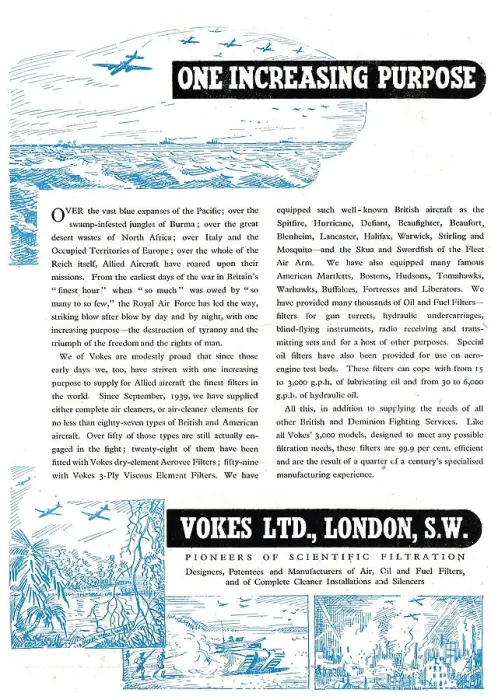 ONE INCREASING PURPOSE

OVER the vast blue expanses of the Pacific; over the swamp-infested jungles of Burma; over the great desert wastes of North Africa; over Italy and the Occupied Territories of Europe; over the whole of the Reich itself, Allied Aircraft have roared upon their missions. From the earliest days of the war in Britain's "finest hour" when "so much" was owed by "so many to so few," the Royal Air Force has led the way, striking blow after blow by day and by night, with one increasing purpose—the destruction of tyranny and the triumph of the freedom and the rights of man.

We of Vokes are modestly proud that since those early days we, too, have striven with one increasing purpose to supply for Allied aircraft the finest filters in the world. Since September, 1939, we have supplied either complete air cleaners, or air-cleaner elements for no less than eighty-seven types of British and American aircraft. Over fifty of those types are still actually engaged in the fight; twenty-eight of them have been fitted with Vokes dry-element Aerovee Filters; fifty-nine with Vokes 3-Ply Viscous Element Filters. We have equipped such well-known British aircraft as the Spitfire, Hurricane, Defiant, Beaufighter, Beaufort, Blenheim, Lancaster, Halifax, Warwick, Stirling and Mosquito—and the Skua and Swordfish of the Fleet Air Arm. We have also equipped many famous American Martletts, Bostons, Hudsons, Tomahawks, Warhawks, Buffaloes, Fortresses and Liberators. We have provided many thousands of Oil and Fuel Filters—filters for gun turrets, hydraulic undercarriages, blind-flying instruments, radio receiving and transmitting sets and for a host of other purposes. Special oil filters have also been provided for use on aero-engine test beds. These filters can cope with from 15 to 3,000 g.p.h. of lubricating oil and from 30 to 6,000 g.p.h. of hydraulic oil.

All this, in addition to supplying the needs of all other British and Dominion Fighting Services. Like all Vokes' 3,000 models, designed to meet any possible filtration needs, these filters are 99.9 per cent. efficient and are the result of a quarter of a century's specialised manufacturing experience.

VOKES LTD., LONDON, S.W.

PIONEERS OF SCIENTIFIC FILTRATION

Designers, Patentees and Manufacturers of Air, Oil and Fuel Filters, and of Complete Cleaner Installations and Silencers